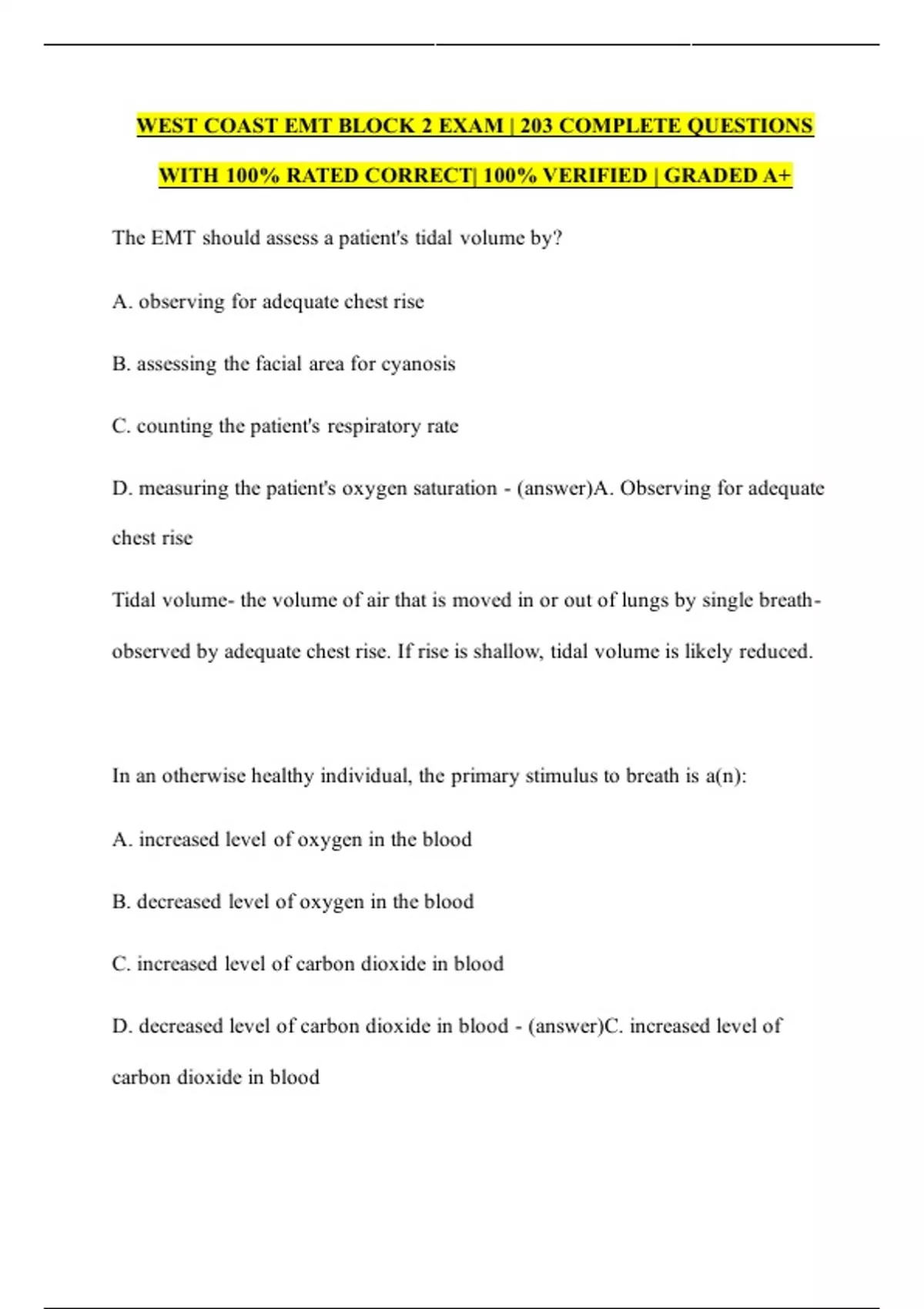 WEST COAST EMT BLOCK 2 EXAM | 203 COMPLETE QUESTIONS WITH 100% RATED CORRECT| 100% VERIFIED | GRADED A+

The EMT should assess a patient's tidal volume by?

A. observing for adequate chest rise

B. assessing the facial area for cyanosis

C. counting the patient's respiratory rate

D. measuring the patient's oxygen saturation - (answer)A. Observing for adequate chest rise

Tidal volume- the volume of air that is moved in or out of lungs by single breath- observed by adequate chest rise. If rise is shallow, tidal volume is likely reduced.

In an otherwise healthy individual, the primary stimulus to breath is a(n):

A. increased level of oxygen in the blood

B. decreased level of oxygen in the blood

C. increased level of carbon dioxide in blood

D. decreased level of carbon dioxide in blood - (answer)C. increased level of carbon dioxide in blood